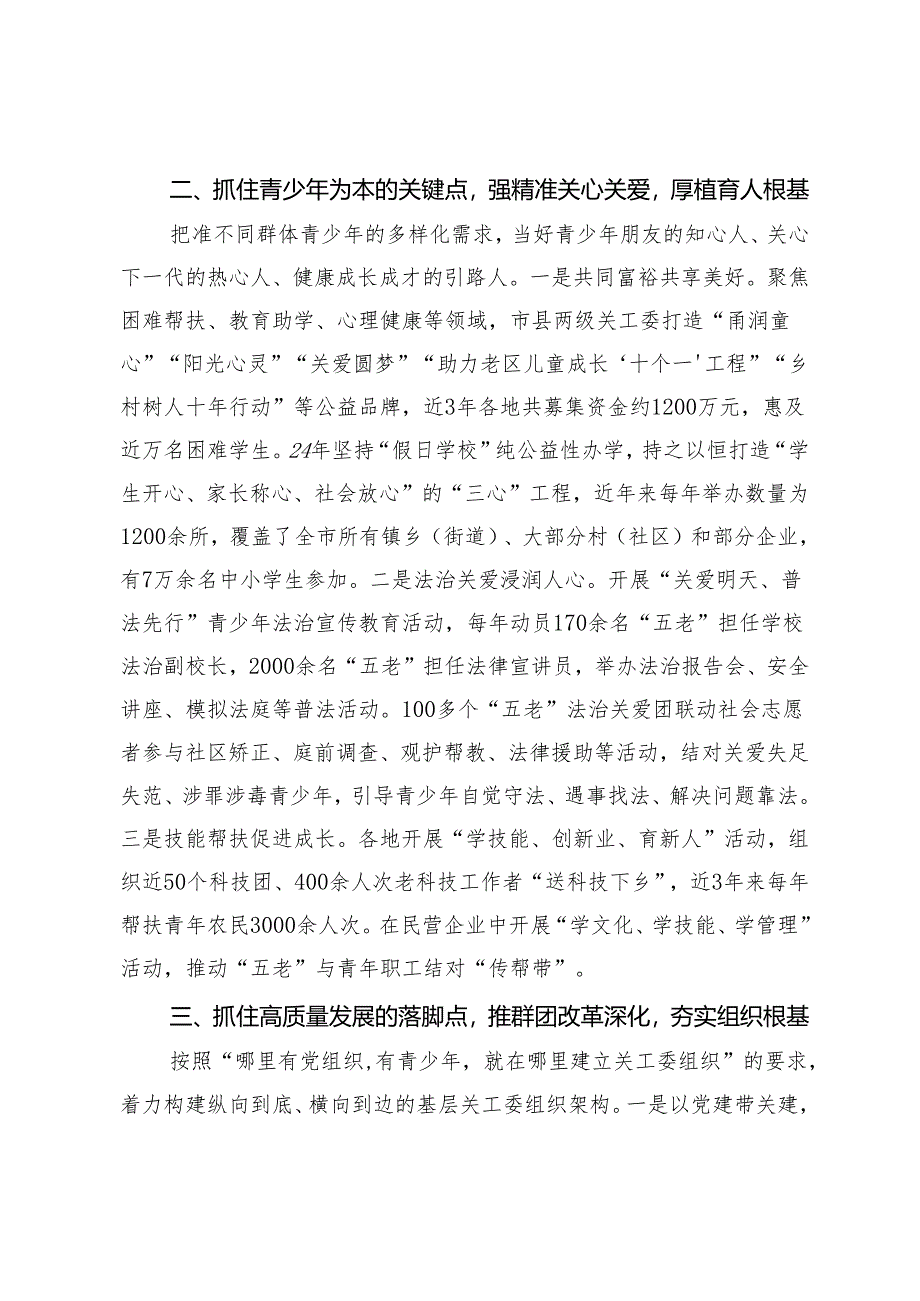 二、抓住青少年为本的关键点，强精准关心关爱，厚植育人根基

把准不同群体青少年的多样化需求，当好青少年朋友的知心人、关心下一代的热心人、健康成长成才的引路人。一是共同富裕共享美好。聚焦困难帮扶、教育助学、心理健康等领域，市县两级关工委打造“甬润童心”“阳光心灵”“关爱圆梦”“助力老区儿童成长‘十个一’工程”“乡村树人十年行动”等公益品牌，近3年各地共募集资金约1200万元，惠及近万名困难学生。24年坚持“假日学校”纯公益性办学，持之以恒打造“学生开心、家长称心、社会放心”的“三心”工程，近年来每年举办数量为1200余所，覆盖了全市所有镇乡（街道）、大部分村（社区）和部分企业，有7万余名中小学生参加。二是法治关爱浸润人心。开展“关爱明天、普法先行”青少年法治宣传教育活动，每年动员170余名“五老”担任学校法治副校长，2000余名“五老”担任法律宣讲员，举办法治报告会、安全讲座、模拟法庭等普法活动。100多个“五老”法治关爱团联动社会志愿者参与社区矫正、庭前调查、观护帮教、法律援助等活动，结对关爱失足失范、涉罪涉毒青少年，引导青少年自觉守法、遇事找法、解决问题靠法。三是技能帮扶促进成长。各地开展“学技能、创新业、育新人”活动，组织近50个科技团、400余人次老科技工作者“送科技下乡”，近3年来每年帮扶青年农民3000余人次。在民营企业中开展“学文化、学技能、学管理”活动，推动“五老”与青年职工结对“传帮带”。

三、抓住高质量发展的落脚点，推群团改革深化，夯实组织根基

按照“哪里有党组织,有青少年，就在哪里建立关工委组织”的要求，着力构建纵向到底、横向到边的基层关工委组织架构。一是以党建带关建，